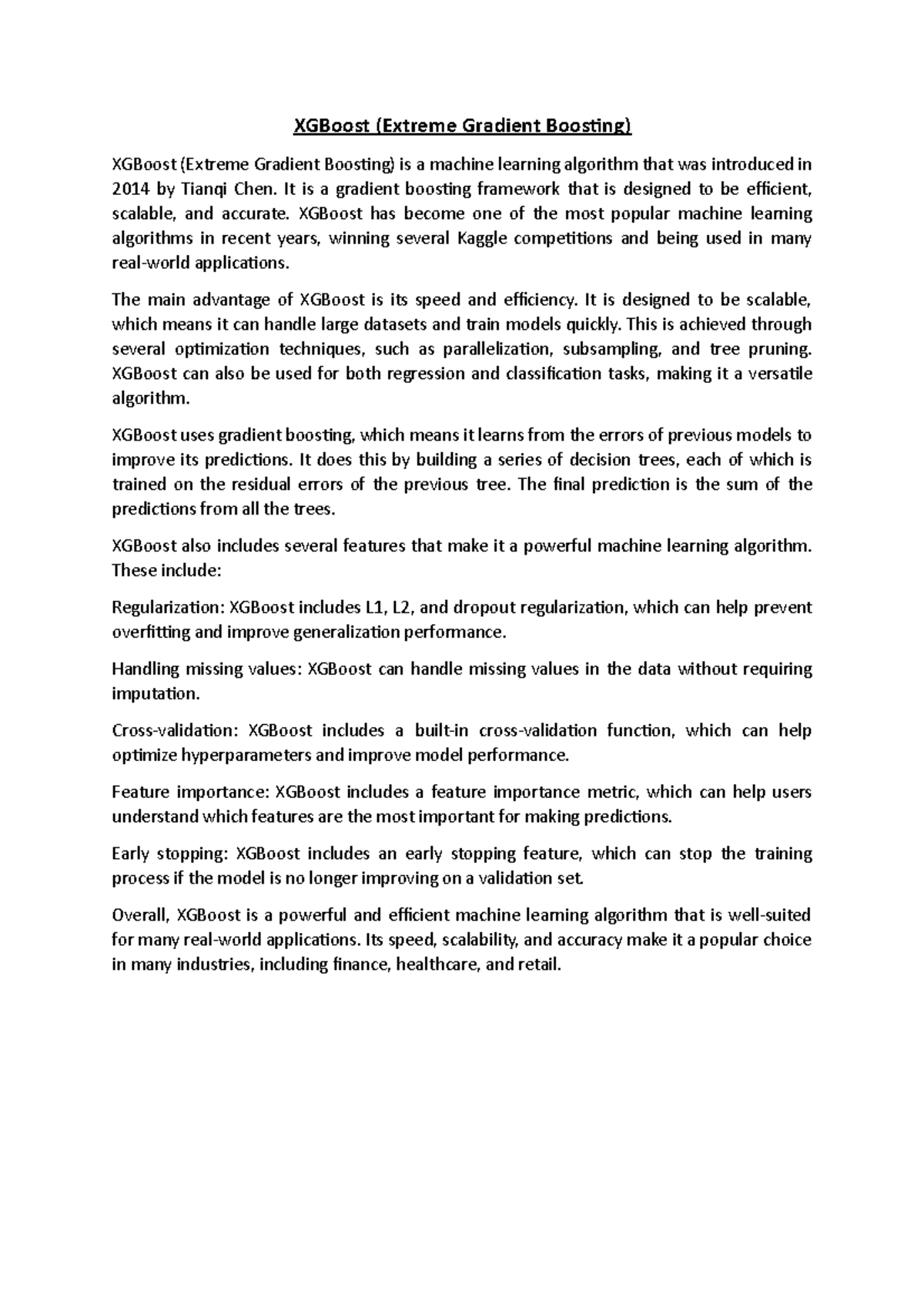 XGBoost (Extreme Gradient Boosting)

XGBoost (Extreme Gradient Boosting) is a machine learning algorithm that was introduced in 2014 by Tianqi Chen. It is a gradient boosting framework that is designed to be efficient, scalable, and accurate. XGBoost has become one of the most popular machine learning algorithms in recent years, winning several Kaggle competitions and being used in many real-world applications.

The main advantage of XGBoost is its speed and efficiency. It is designed to be scalable, which means it can handle large datasets and train models quickly. This is achieved through several optimization techniques, such as parallelization, subsampling, and tree pruning. XGBoost can also be used for both regression and classification tasks, making it a versatile algorithm.

XGBoost uses gradient boosting, which means it learns from the errors of previous models to improve its predictions. It does this by building a series of decision trees, each of which is trained on the residual errors of the previous tree. The final prediction is the sum of the predictions from all the trees.

XGBoost also includes several features that make it a powerful machine learning algorithm. These include:

Regularization: XGBoost includes L1, L2, and dropout regularization, which can help prevent overfitting and improve generalization performance.

Handling missing values: XGBoost can handle missing values in the data without requiring imputation.

Cross-validation: XGBoost includes a built-in cross-validation function, which can help optimize hyperparameters and improve model performance.

Feature importance: XGBoost includes a feature importance metric, which can help users understand which features are the most important for making predictions.

Early stopping: XGBoost includes an early stopping feature, which can stop the training process if the model is no longer improving on a validation set.

Overall, XGBoost is a powerful and efficient machine learning algorithm that is well-suited for many real-world applications. Its speed, scalability, and accuracy make it a popular choice in many industries, including finance, healthcare, and retail.